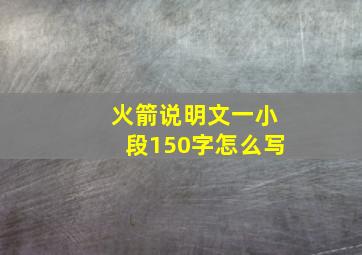 火箭说明文一小段150字怎么写